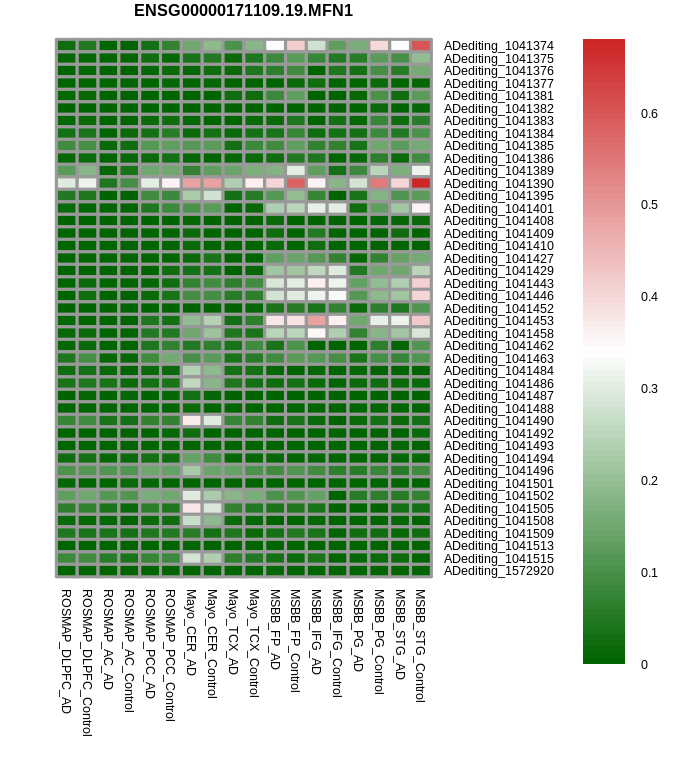 ENSG00000171109.19.MFN1

ADediting_1041374
ADediting_1041375
ADediting_1041376
ADediting_1041377
ADediting_1041381
ADediting_1041382
ADediting_1041383
ADediting_1041384
ADediting_1041385
ADediting_1041386
ADediting_1041389
ADediting_1041390
ADediting_1041395
ADediting_1041401
ADediting_1041408
ADediting_1041409
ADediting_1041410
ADediting_1041427
ADediting_1041429
ADediting_1041443
ADediting_1041446
ADediting_1041452
ADediting_1041453
ADediting_1041458
ADediting_1041462
ADediting_1041463
ADediting_1041484
ADediting_1041486
ADediting_1041487
ADediting_1041488
ADediting_1041490
ADediting_1041492
ADediting_1041493
ADediting_1041494
ADediting_1041496
ADediting_1041501
ADediting_1041502
ADediting_1041505
ADediting_1041508
ADediting_1041509
ADediting_1041513
ADediting_1041515
ADediting_1572920

ROSMAP_DLPFC_AD
ROSMAP_DLPFC_Control
ROSMAP_AC_AD
ROSMAP_AC_Control
ROSMAP_PCC_AD
ROSMAP_PCC_Control
Mayo_CER_AD
Mayo_CER_Control
Mayo_TCX_AD
Mayo_TCX_Control
MSBB_FP_AD
MSBB_FP_Control
MSBB_IFG_AD
MSBB_IFG_Control
MSBB_PG_AD
MSBB_PG_Control
MSBB_STG_AD
MSBB_STG_Control

0.6
0.5
0.4
0.3
0.2
0.1
0